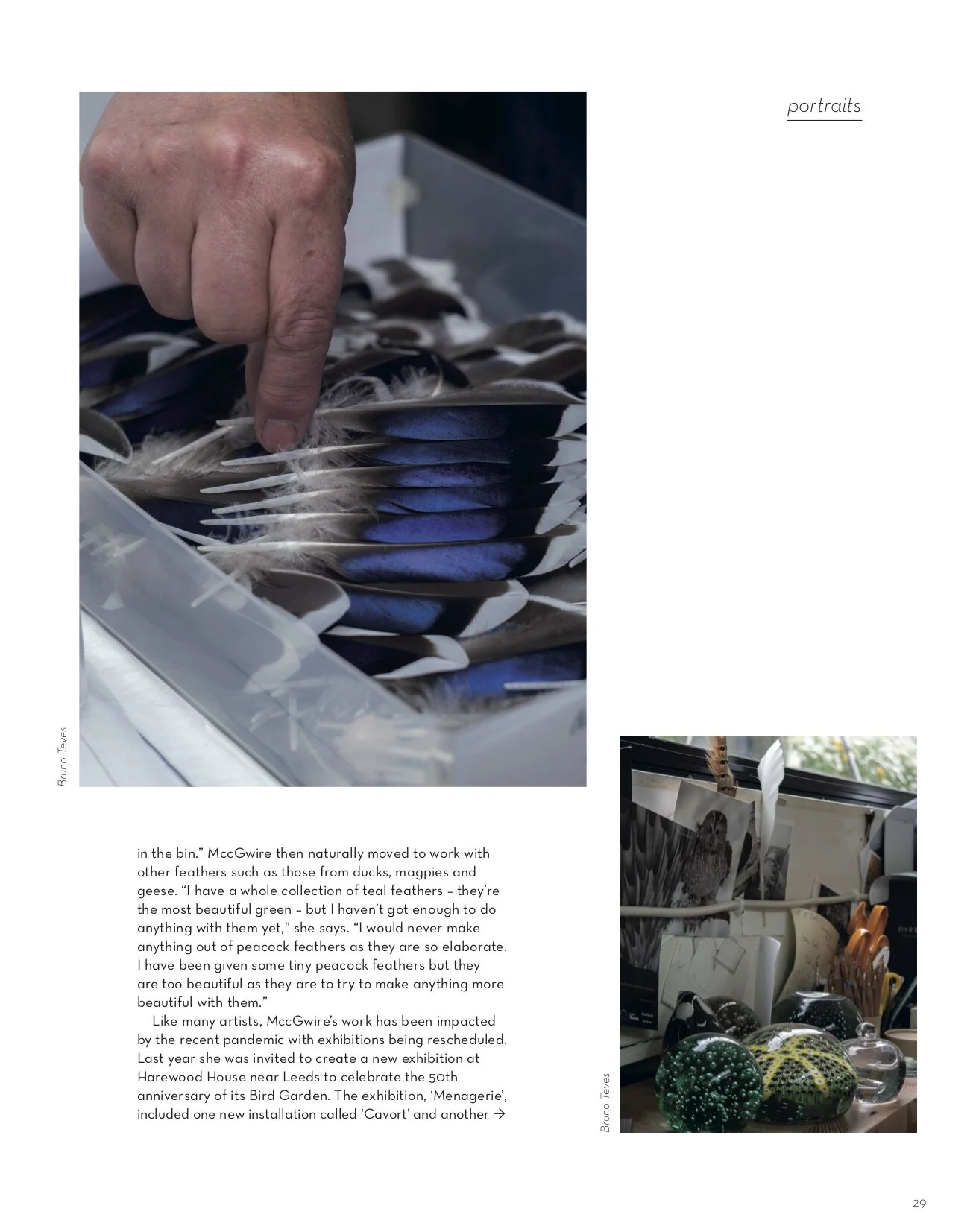 portraits

Bruno Teves

in the bin." MccGwire then naturally moved to work with other feathers such as those from ducks, magpies and geese. "I have a whole collection of teal feathers – they're the most beautiful green – but I haven't got enough to do anything with them yet," she says. "I would never make anything out of peacock feathers as they are so elaborate. I have been given some tiny peacock feathers but they are too beautiful as they are to try to make anything more beautiful with them."

Like many artists, MccGwire's work has been impacted by the recent pandemic with exhibitions being rescheduled. Last year she was invited to create a new exhibition at Harewood House near Leeds to celebrate the 50th anniversary of its Bird Garden. The exhibition, 'Menagerie', included one new installation called 'Cavort' and another →

Bruno Teves

29